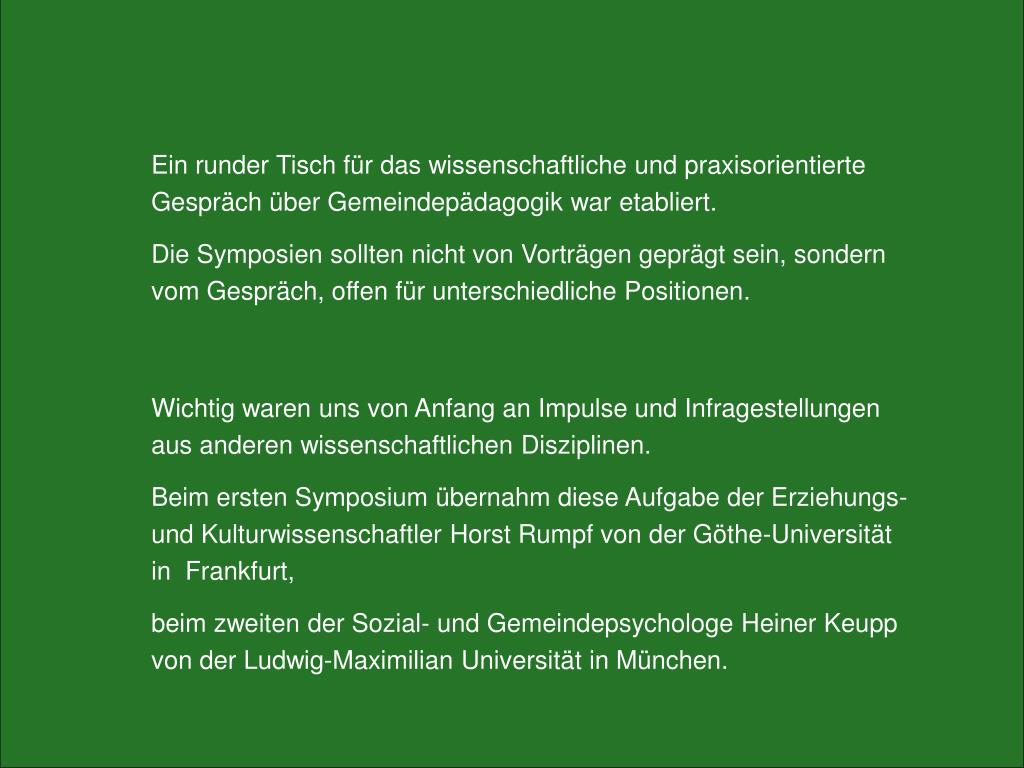 Ein runder Tisch für das wissenschaftliche und praxisorientierte Gespräch über Gemeindepädagogik war etabliert.

Die Symposien sollten nicht von Vorträgen geprägt sein, sondern vom Gespräch, offen für unterschiedliche Positionen.

Wichtig waren uns von Anfang an Impulse und Infragestellungen aus anderen wissenschaftlichen Disziplinen.

Beim ersten Symposium übernahm diese Aufgabe der Erziehungs- und Kulturwissenschaftler Horst Rumpf von der Göthe-Universität in Frankfurt,

beim zweiten der Sozial- und Gemeindepsychologe Heiner Keupp von der Ludwig-Maximilian Universität in München.